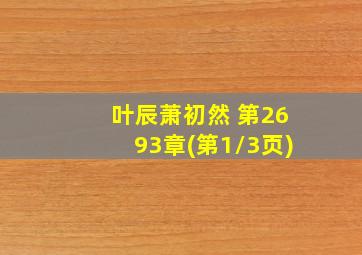 叶辰萧初然 第2693章(第1/3页)